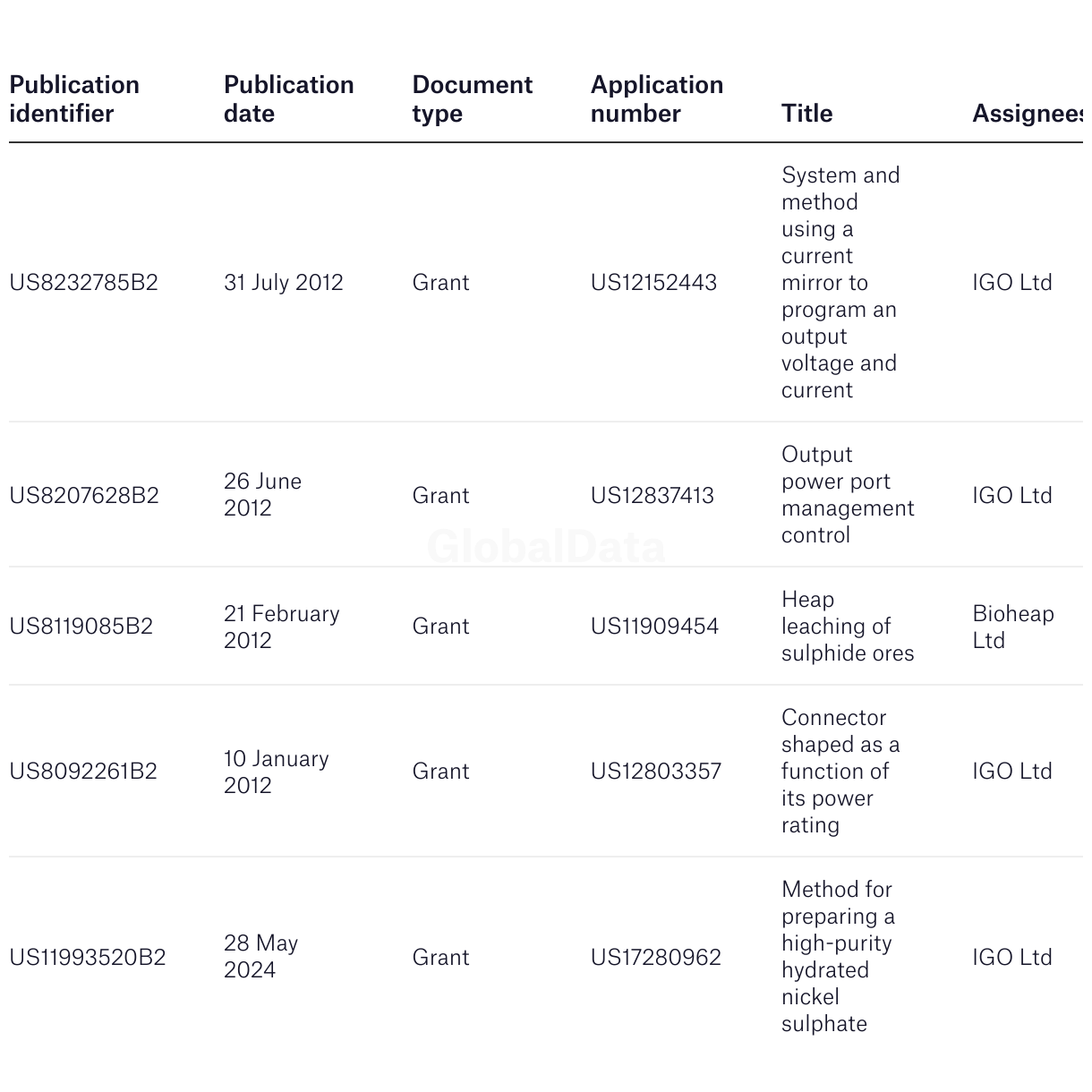 | Publication identifier | Publication date | Document type | Application number | Title | Assignees |
|---|---|---|---|---|---|
| US8232785B2 | 31 July 2012 | Grant | US12152443 | System and method using a current mirror to program an output voltage and current | IGO Ltd |
| US8207628B2 | 26 June 2012 | Grant | US12837413 | Output power port management control | IGO Ltd |
| US8119085B2 | 21 February 2012 | Grant | US11909454 | Heap leaching of sulphide ores | Bioheap Ltd |
| US8092261B2 | 10 January 2012 | Grant | US12803357 | Connector shaped as a function of its power rating | IGO Ltd |
| US11993520B2 | 28 May 2024 | Grant | US17280962 | Method for preparing a high-purity hydrated nickel sulphate | IGO Ltd |

GlobalData